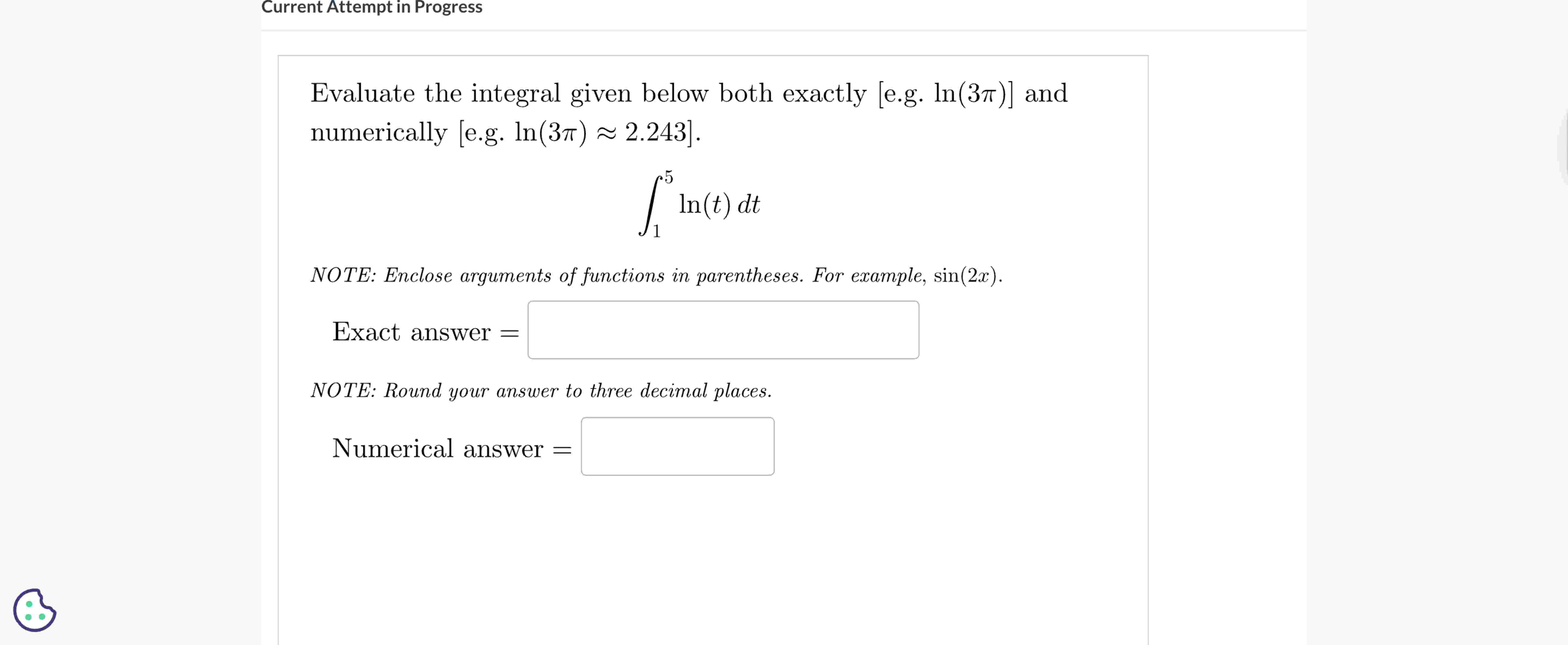 Current Attempt in Progress

Evaluate the integral given below both exactly [e.g. $\ln(3\pi)$] and numerically [e.g. $\ln(3\pi) \approx 2.243$].

$\int_1^5 \ln(t)\,dt$

NOTE: Enclose arguments of functions in parentheses. For example, $\sin(2x)$.

Exact answer $=$

NOTE: Round your answer to three decimal places.

Numerical answer $=$